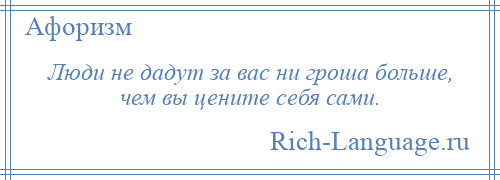 Афоризм

Люди не дадут за вас ни гроша больше, чем вы цените себя сами.

Rich-Language.ru